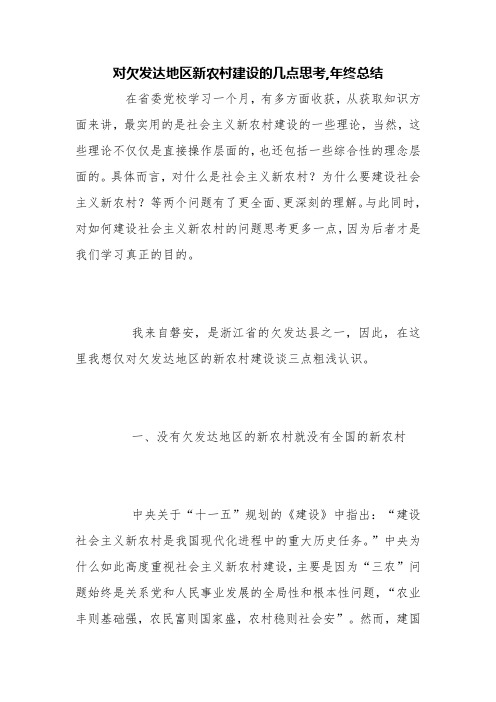 对欠发达地区新农村建设的几点思考,年终总结

在省委党校学习一个月，有多方面收获，从获取知识方面来讲，最实用的是社会主义新农村建设的一些理论，当然，这些理论不仅仅是直接操作层面的，也还包括一些综合性的理念层面的。具体而言，对什么是社会主义新农村？为什么要建设社会主义新农村？等两个问题有了更全面、更深刻的理解。与此同时，对如何建设社会主义新农村的问题思考更多一点，因为后者才是我们学习真正的目的。

我来自磐安，是浙江省的欠发达县之一，因此，在这里我想仅对欠发达地区的新农村建设谈三点粗浅认识。

一、没有欠发达地区的新农村就没有全国的新农村

中央关于“十一五”规划的《建设》中指出：“建设社会主义新农村是我国现代化进程中的重大历史任务。”中央为什么如此高度重视社会主义新农村建设，主要是因为“三农”问题始终是关系党和人民事业发展的全局性和根本性问题，“农业丰则基础强，农民富则国家盛，农村稳则社会安”。然而，建国